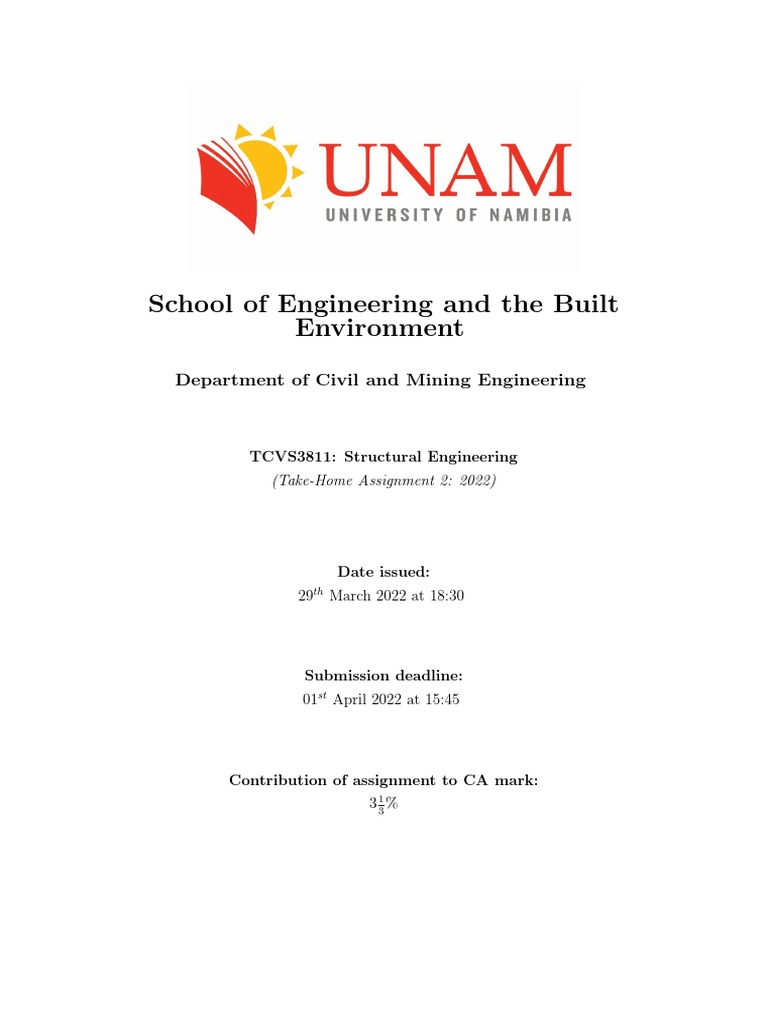 UNAM
UNIVERSITY OF NAMIBIA

School of Engineering and the Built Environment

Department of Civil and Mining Engineering

TCVS3811: Structural Engineering
(Take-Home Assignment 2: 2022)

Date issued:
$29^{th}$ March 2022 at 18:30

Submission deadline:
$01^{st}$ April 2022 at 15:45

Contribution of assignment to CA mark:
$3\frac{1}{3}\%$